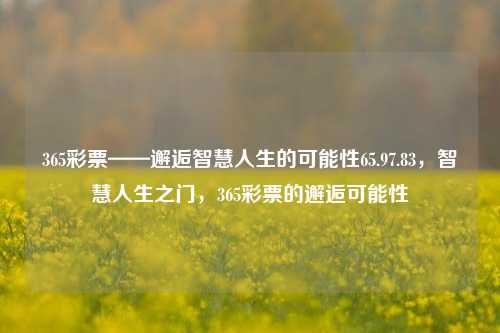 365彩票——邂逅智慧人生的可能性65.97.83，智慧人生之门，365彩票的邂逅可能性